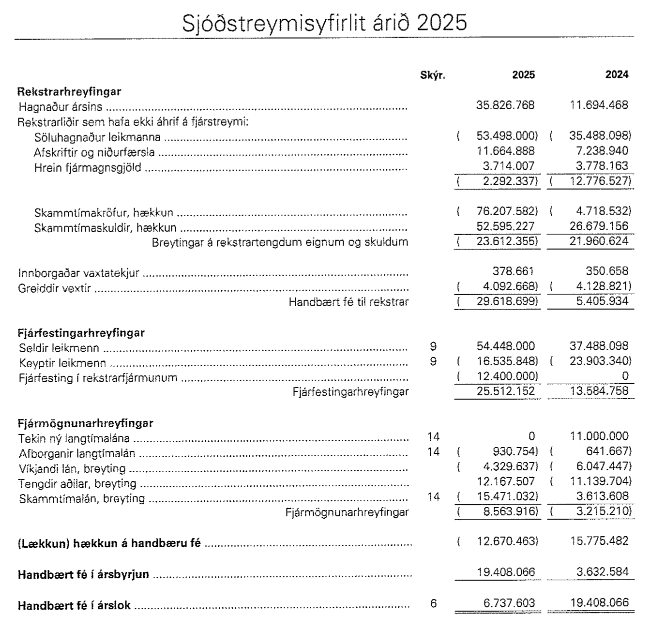 Sjóðstreymisyfirlit árið 2025

| | Skýr. | 2025 | 2024 |
|---|---|---|---|
| **Rekstrarhreyfingar** | | | |
| Hagnaður ársins | | 35.826.768 | 11.694.468 |
| Rekstrarliðir sem hafa ekki áhrif á fjárstreymi: | | | |
| Söluhagnaður leikmanna | | ( 53.498.000) | ( 35.488.098) |
| Afskriftir og niðurfærsla | | 11.664.888 | 7.238.940 |
| Hrein fjármagnsgjöld | | 3.714.007 | 3.778.163 |
| | | ( 2.292.337) | ( 12.776.527) |
| Skammtímakröfur, hækkun | | ( 76.207.582) | ( 4.718.532) |
| Skammtímaskuldir, hækkun | | 52.595.227 | 26.679.156 |
| Breytingar á rekstrartengdum eignum og skuldum | | ( 23.612.355) | 21.960.624 |
| Innborgaðar vaxtatekjur | | 378.661 | 350.658 |
| Greiddir vextir | | ( 4.092.668) | ( 4.128.821) |
| Handbært fé til rekstrar | | ( 29.618.699) | 5.405.934 |
| **Fjárfestingarhreyfingar** | | | |
| Seldir leikmenn | 9 | 54.448.000 | 37.488.098 |
| Keyptir leikmenn | 9 | ( 16.535.848) | ( 23.903.340) |
| Fjárfesting í rekstrarfjármunum | | ( 12.400.000) | 0 |
| Fjárfestingarhreyfingar | | 25.512.152 | 13.584.758 |
| **Fjármögnunarhreyfingar** | | | |
| Tekin ný langtímalána | 14 | 0 | 11.000.000 |
| Afborganir langtímalán | 14 | ( 930.754) | ( 641.667) |
| Víkjandi lán, breyting | | ( 4.329.637) | ( 6.047.447) |
| Tengdir aðilar, breyting | | 12.167.507 | ( 11.139.704) |
| Skammtímalán, breyting | 14 | ( 15.471.032) | 3.613.608 |
| Fjármögnunarhreyfingar | | ( 8.563.916) | ( 3.215.210) |
| **(Lækkun) hækkun á handbæru fé** | | ( 12.670.463) | 15.775.482 |
| **Handbært fé í ársbyrjun** | | 19.408.066 | 3.632.584 |
| **Handbært fé í árslok** | 6 | 6.737.603 | 19.408.066 |